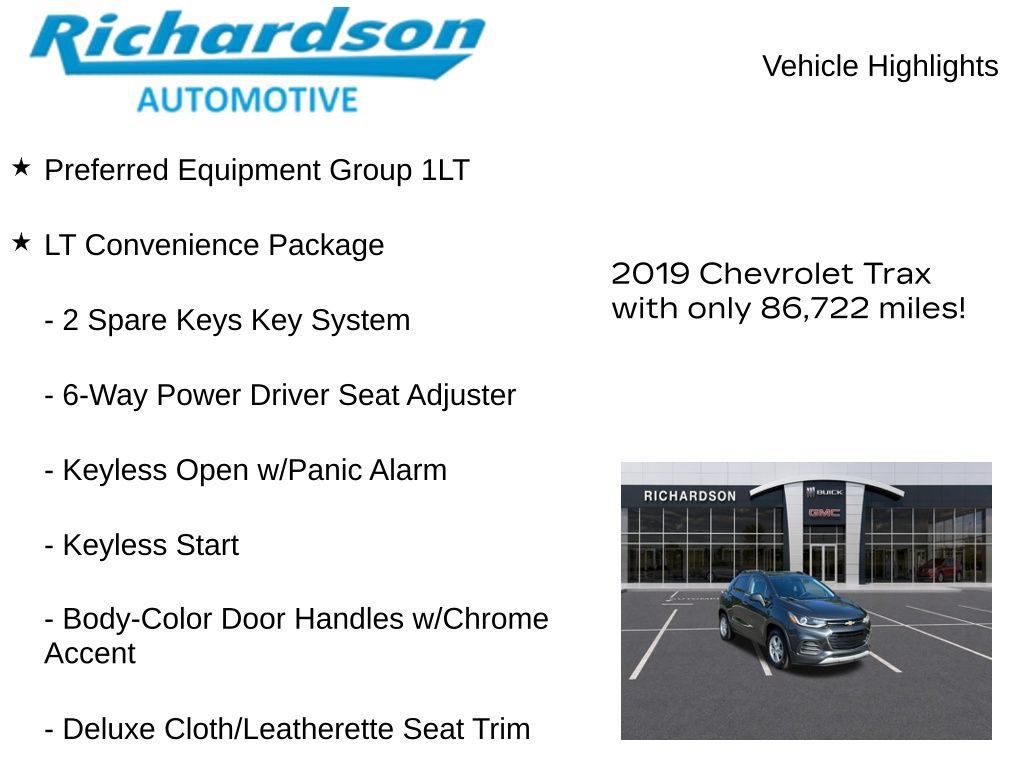 Richardson
AUTOMOTIVE

Vehicle Highlights

★ Preferred Equipment Group 1LT

★ LT Convenience Package

- 2 Spare Keys Key System

- 6-Way Power Driver Seat Adjuster

- Keyless Open w/Panic Alarm

- Keyless Start

- Body-Color Door Handles w/Chrome Accent

- Deluxe Cloth/Leatherette Seat Trim

2019 Chevrolet Trax
with only 86,722 miles!

RICHARDSON
BUICK
GMC